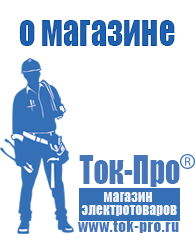 о магазине

Ток-Про®

магазин электротоваров

www.tok-pro.ru